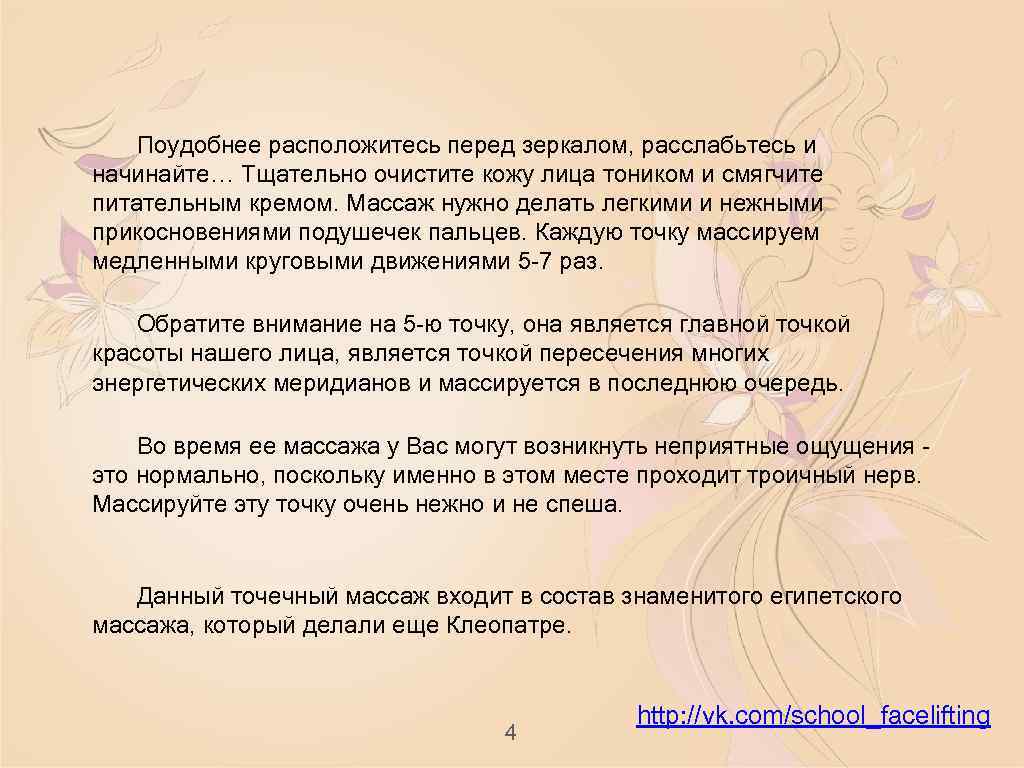 Поудобнее расположитесь перед зеркалом, расслабьтесь и начинайте… Тщательно очистите кожу лица тоником и смягчите питательным кремом. Массаж нужно делать легкими и нежными прикосновениями подушечек пальцев. Каждую точку массируем медленными круговыми движениями 5-7 раз.

Обратите внимание на 5-ю точку, она является главной точкой красоты нашего лица, является точкой пересечения многих энергетических меридианов и массируется в последнюю очередь.

Во время ее массажа у Вас могут возникнуть неприятные ощущения - это нормально, поскольку именно в этом месте проходит троичный нерв. Массируйте эту точку очень нежно и не спеша.

Данный точечный массаж входит в состав знаменитого египетского массажа, который делали еще Клеопатре.

4

http://vk.com/school_facelifting